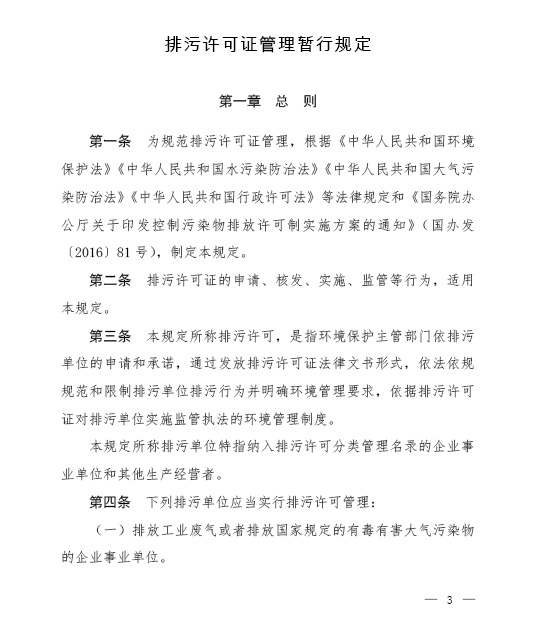 排污许可证管理暂行规定

第一章　总　则

第一条　为规范排污许可证管理，根据《中华人民共和国环境保护法》《中华人民共和国水污染防治法》《中华人民共和国大气污染防治法》《中华人民共和国行政许可法》等法律规定和《国务院办公厅关于印发控制污染物排放许可制实施方案的通知》（国办发〔2016〕81号），制定本规定。

第二条　排污许可证的申请、核发、实施、监管等行为，适用本规定。

第三条　本规定所称排污许可，是指环境保护主管部门依排污单位的申请和承诺，通过发放排污许可证法律文书形式，依法依规规范和限制排污单位排污行为并明确环境管理要求，依据排污许可证对排污单位实施监管执法的环境管理制度。

本规定所称排污单位特指纳入排污许可分类管理名录的企业事业单位和其他生产经营者。

第四条　下列排污单位应当实行排污许可管理：

（一）排放工业废气或者排放国家规定的有毒有害大气污染物的企业事业单位。

— 3 —